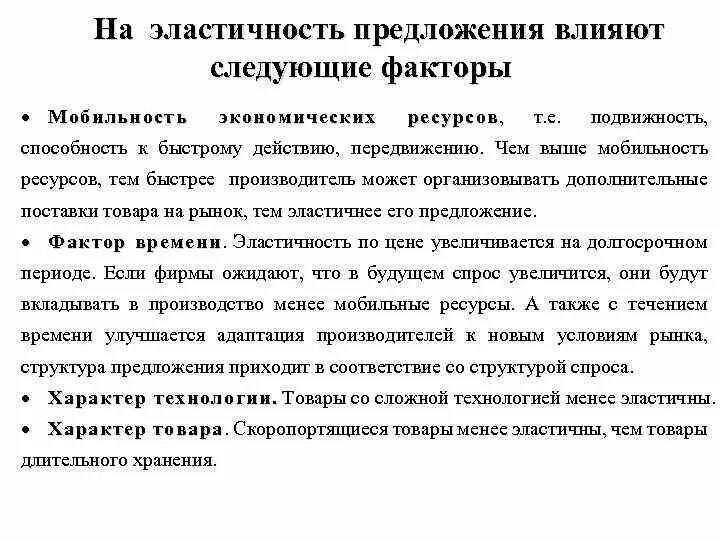 На эластичность предложения влияют следующие факторы

• Мобильность экономических ресурсов, т.е. подвижность, способность к быстрому действию, передвижению. Чем выше мобильность ресурсов, тем быстрее производитель может организовывать дополнительные поставки товара на рынок, тем эластичнее его предложение.

• Фактор времени. Эластичность по цене увеличивается на долгосрочном периоде. Если фирмы ожидают, что в будущем спрос увеличится, они будут вкладывать в производство менее мобильные ресурсы. А также с течением времени улучшается адаптация производителей к новым условиям рынка, структура предложения приходит в соответствие со структурой спроса.

• Характер технологии. Товары со сложной технологией менее эластичны.

• Характер товара. Скоропортящиеся товары менее эластичны, чем товары длительного хранения.